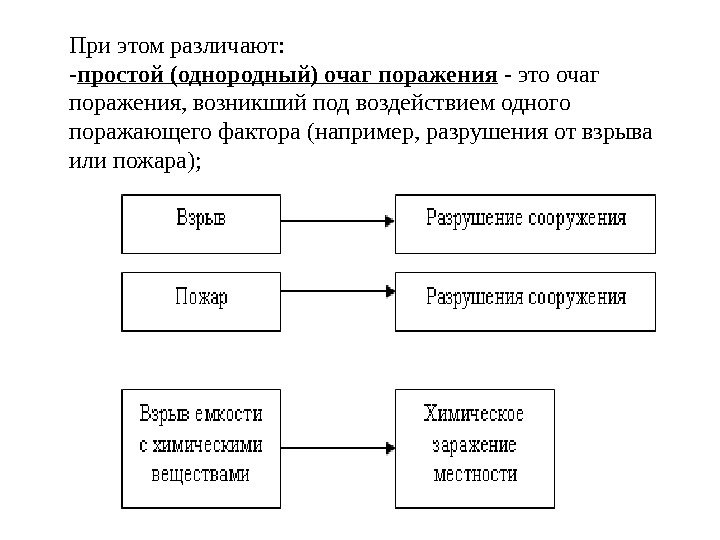 При этом различают:
-простой (однородный) очаг поражения - это очаг поражения, возникший под воздействием одного поражающего фактора (например, разрушения от взрыва или пожара);

Взрыв

Разрушение сооружения

Пожар

Разрушения сооружения

Взрыв емкости с химическими веществами

Химическое заражение местности